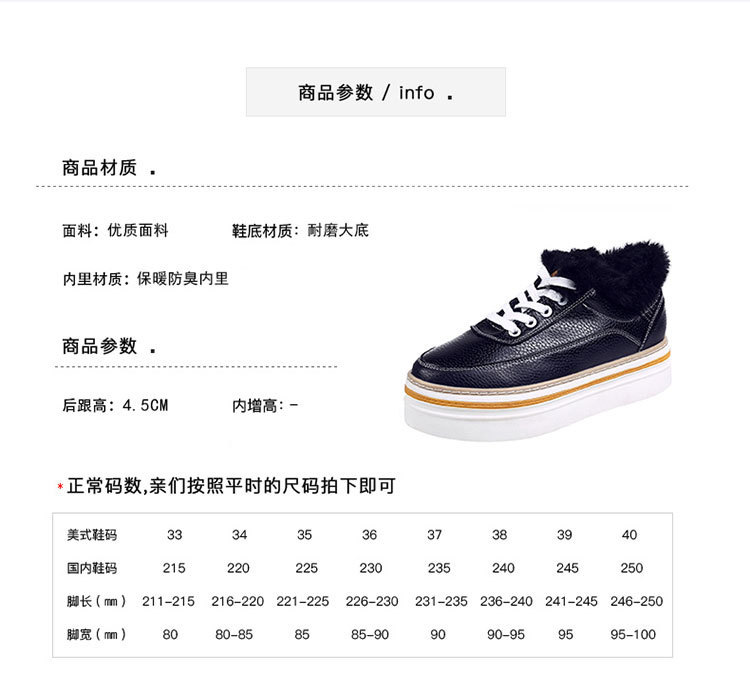 商品参数 / info .

商品材质 .

面料：优质面料 鞋底材质：耐磨大底

内里材质：保暖防臭内里

商品参数 .

后跟高：4.5CM 内增高：-

*正常码数,亲们按照平时的尺码拍下即可

| 美式鞋码 | 33 | 34 | 35 | 36 | 37 | 38 | 39 | 40 |
|---|---|---|---|---|---|---|---|---|
| 国内鞋码 | 215 | 220 | 225 | 230 | 235 | 240 | 245 | 250 |
| 脚长（mm） | 211-215 | 216-220 | 221-225 | 226-230 | 231-235 | 236-240 | 241-245 | 246-250 |
| 脚宽（mm） | 80 | 80-85 | 85 | 85-90 | 90 | 90-95 | 95 | 95-100 |